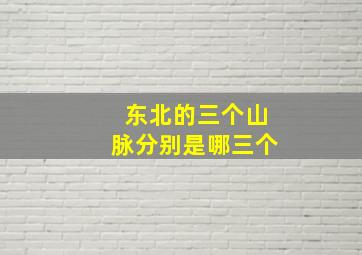 东北的三个山脉分别是哪三个